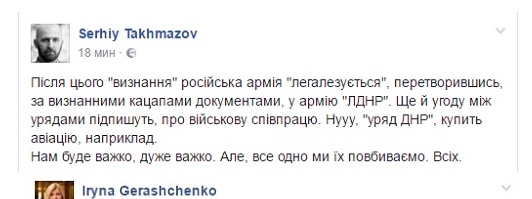 Serhiy Takhmazov
18 мин ·

Після цього "визнання" російська армія "легалезується", перетворившись, за визнанними кацапами документами, у армію "ЛДНР". Ще й угоду між урядами підпишуть, про військову співпрацю. Нууу, "уряд ДНР", купить авіацію, наприклад.
Нам буде важко, дуже важко. Але, все одно ми їх повбиваємо. Всіх.

Iryna Gerashchenko